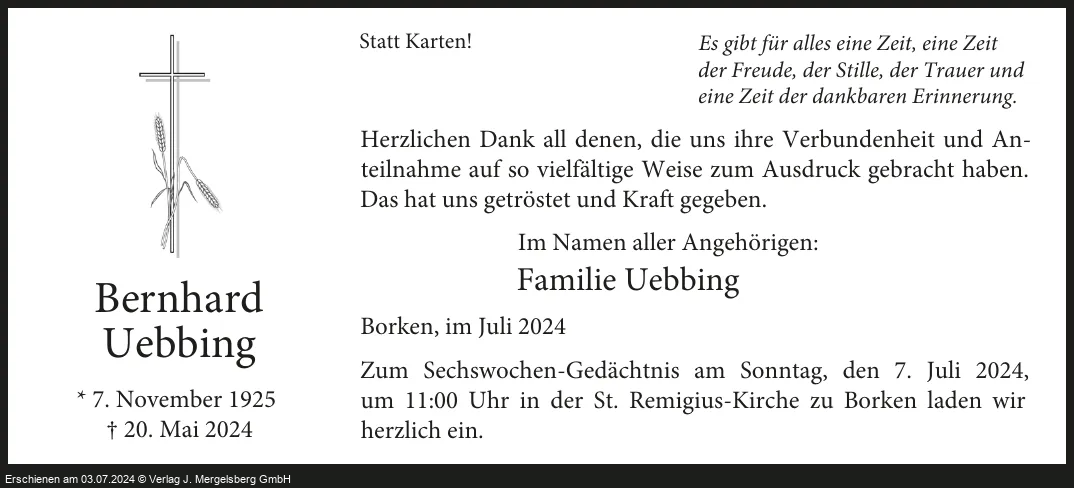 Bernhard
Uebbing

* 7. November 1925
† 20. Mai 2024

Statt Karten!

Es gibt für alles eine Zeit, eine Zeit
der Freude, der Stille, der Trauer und
eine Zeit der dankbaren Erinnerung.

Herzlichen Dank all denen, die uns ihre Verbundenheit und Anteilnahme auf so vielfältige Weise zum Ausdruck gebracht haben. Das hat uns getröstet und Kraft gegeben.

Im Namen aller Angehörigen:
Familie Uebbing

Borken, im Juli 2024

Zum Sechswochen-Gedächtnis am Sonntag, den 7. Juli 2024, um 11:00 Uhr in der St. Remigius-Kirche zu Borken laden wir herzlich ein.

Erschienen am 03.07.2024 © Verlag J. Mergelsberg GmbH